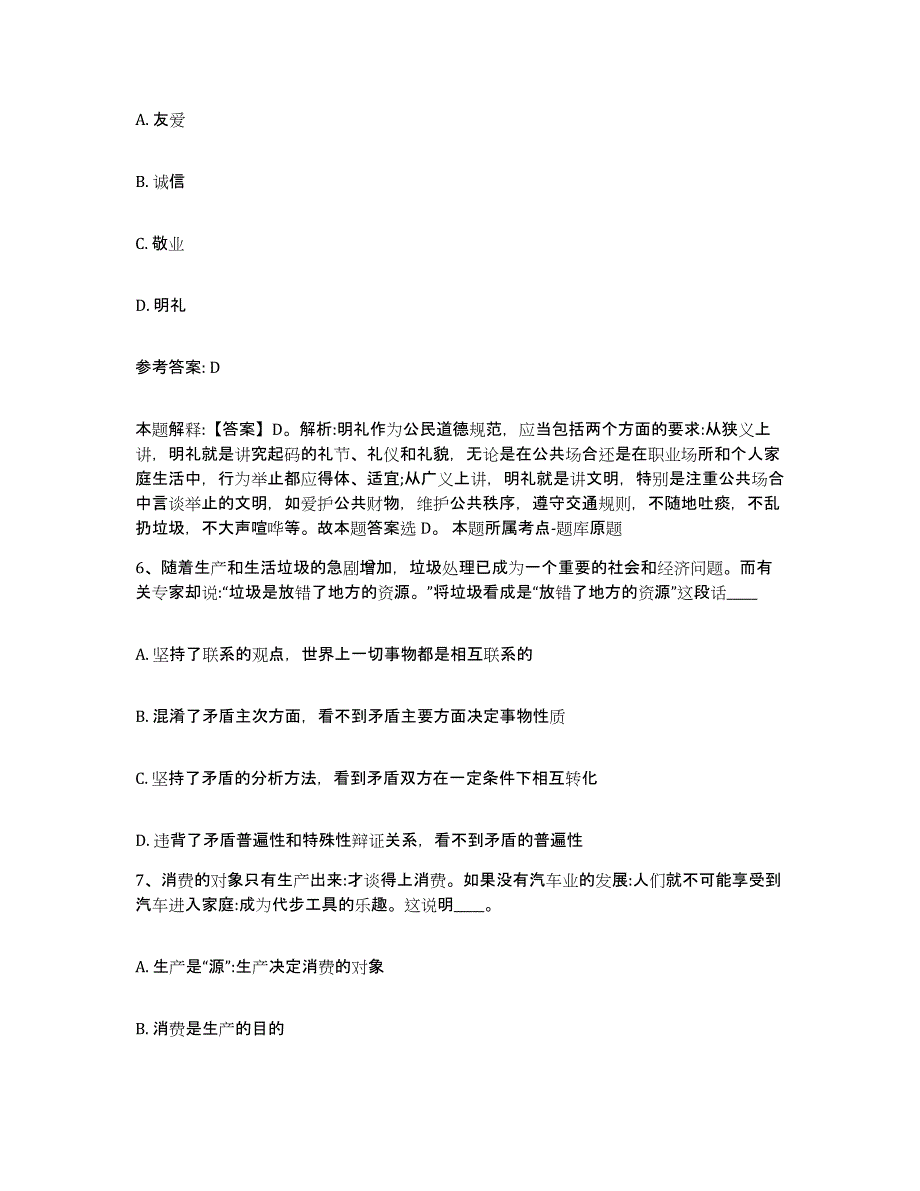 A. 友爱

B. 诚信

C. 敬业

D. 明礼

参考答案: D

本题解释:【答案】D。解析:明礼作为公民道德规范，应当包括两个方面的要求:从狭义上讲，明礼就是讲究起码的礼节、礼仪和礼貌，无论是在公共场合还是在职业场所和个人家庭生活中，行为举止都应得体、适宜;从广义上讲，明礼就是讲文明，特别是注重公共场合中言谈举止的文明，如爱护公共财物，维护公共秩序，遵守交通规则，不随地吐痰，不乱扔垃圾，不大声喧哗等。故本题答案选 D。 本题所属考点-题库原题

6、随着生产和生活垃圾的急剧增加，垃圾处理已成为一个重要的社会和经济问题。而有关专家却说:“垃圾是放错了地方的资源。”将垃圾看成是“放错了地方的资源”这段话____

A. 坚持了联系的观点，世界上一切事物都是相互联系的

B. 混淆了矛盾主次方面，看不到矛盾主要方面决定事物性质

C. 坚持了矛盾的分析方法，看到矛盾双方在一定条件下相互转化

D. 违背了矛盾普遍性和特殊性辩证关系，看不到矛盾的普遍性

7、消费的对象只有生产出来:才谈得上消费。如果没有汽车业的发展:人们就不可能享受到汽车进入家庭:成为代步工具的乐趣。这说明____。

A. 生产是“源”:生产决定消费的对象

B. 消费是生产的目的